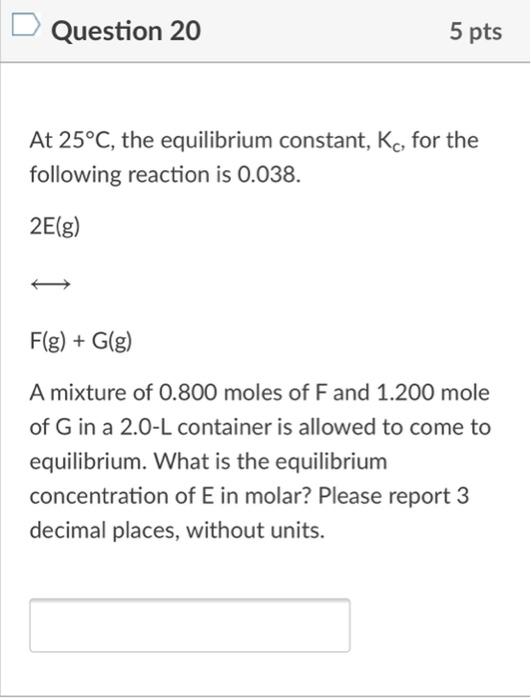 Question 20

5 pts

At 25°C, the equilibrium constant, $K_c$, for the following reaction is 0.038.

2E(g)

$\longleftrightarrow$

F(g) + G(g)

A mixture of 0.800 moles of F and 1.200 mole of G in a 2.0-L container is allowed to come to equilibrium. What is the equilibrium concentration of E in molar? Please report 3 decimal places, without units.